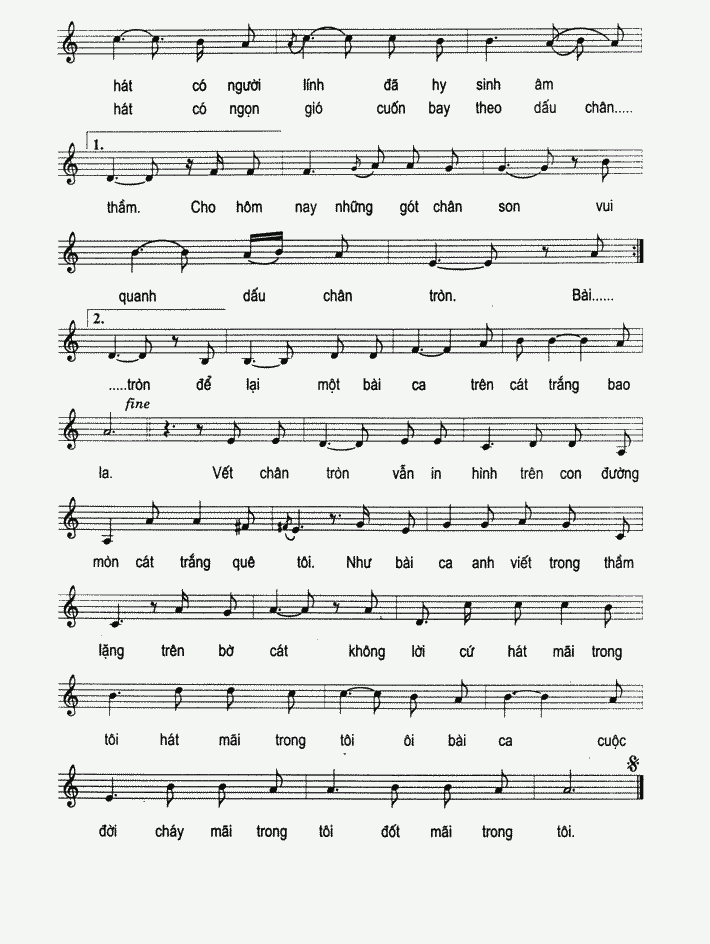 hát có người lính đã hy sinh âm
hát có ngọn gió cuốn bay theo dấu chân.....

1.

thầm. Cho hôm nay những gót chân son vui

quanh dấu chân tròn. Bài......

2.

.....tròn để lại một bài ca trên cát trắng bao

fine

la. Vết chân tròn vẫn in hình trên con đường

mòn cát trắng quê tôi. Như bài ca anh viết trong thầm

lặng trên bờ cát không lời cứ hát mãi trong

tôi hát mãi trong tôi ôi bài ca cuộc

đời cháy mãi trong tôi đốt mãi trong tôi.